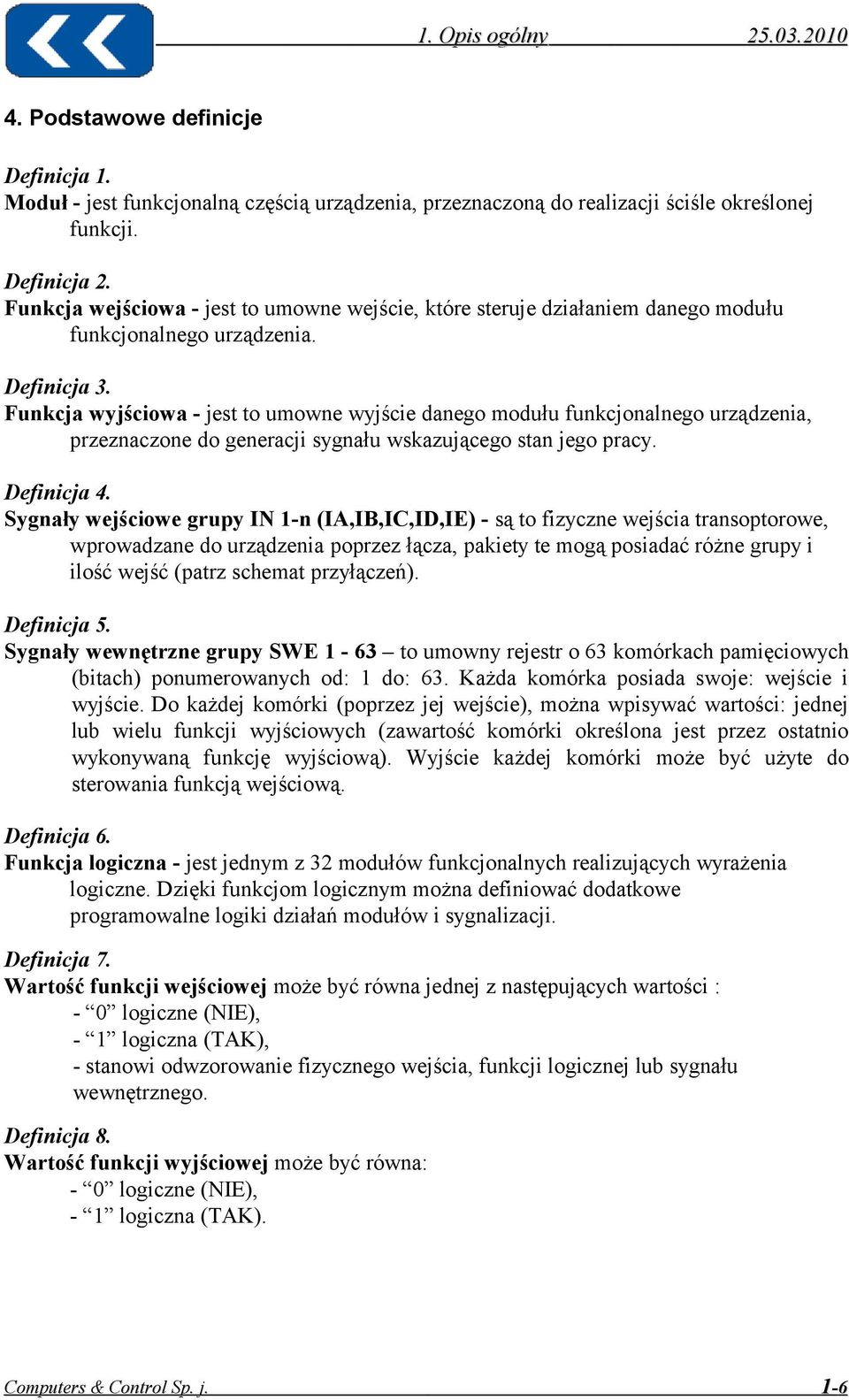 1. Opis ogólny 25.03.2010

4. Podstawowe definicje

Definicja 1.
Moduł - jest funkcjonalną częścią urządzenia, przeznaczoną do realizacji ściśle określonej funkcji.

Definicja 2.
Funkcja wejściowa - jest to umowne wejście, które steruje działaniem danego modułu funkcjonalnego urządzenia.

Definicja 3.
Funkcja wyjściowa - jest to umowne wyjście danego modułu funkcjonalnego urządzenia, przeznaczone do generacji sygnału wskazującego stan jego pracy.

Definicja 4.
Sygnały wejściowe grupy IN 1-n (IA,IB,IC,ID,IE) - są to fizyczne wejścia transoptorowe, wprowadzane do urządzenia poprzez łącza, pakiety te mogą posiadać różne grupy i ilość wejść (patrz schemat przyłączeń).

Definicja 5.
Sygnały wewnętrzne grupy SWE 1 - 63 – to umowny rejestr o 63 komórkach pamięciowych (bitach) ponumerowanych od: 1 do: 63. Każda komórka posiada swoje: wejście i wyjście. Do każdej komórki (poprzez jej wejście), można wpisywać wartości: jednej lub wielu funkcji wyjściowych (zawartość komórki określona jest przez ostatnio wykonywaną funkcję wyjściową). Wyjście każdej komórki może być użyte do sterowania funkcją wejściową.

Definicja 6.
Funkcja logiczna - jest jednym z 32 modułów funkcjonalnych realizujących wyrażenia logiczne. Dzięki funkcjom logicznym można definiować dodatkowe programowalne logiki działań modułów i sygnalizacji.

Definicja 7.
Wartość funkcji wejściowej może być równa jednej z następujących wartości :
- “0” logiczne (NIE),
- “1” logiczna (TAK),
- stanowi odwzorowanie fizycznego wejścia, funkcji logicznej lub sygnału wewnętrznego.

Definicja 8.
Wartość funkcji wyjściowej może być równa:
- “0” logiczne (NIE),
- “1” logiczna (TAK).

Computers & Control Sp. j. 1-6